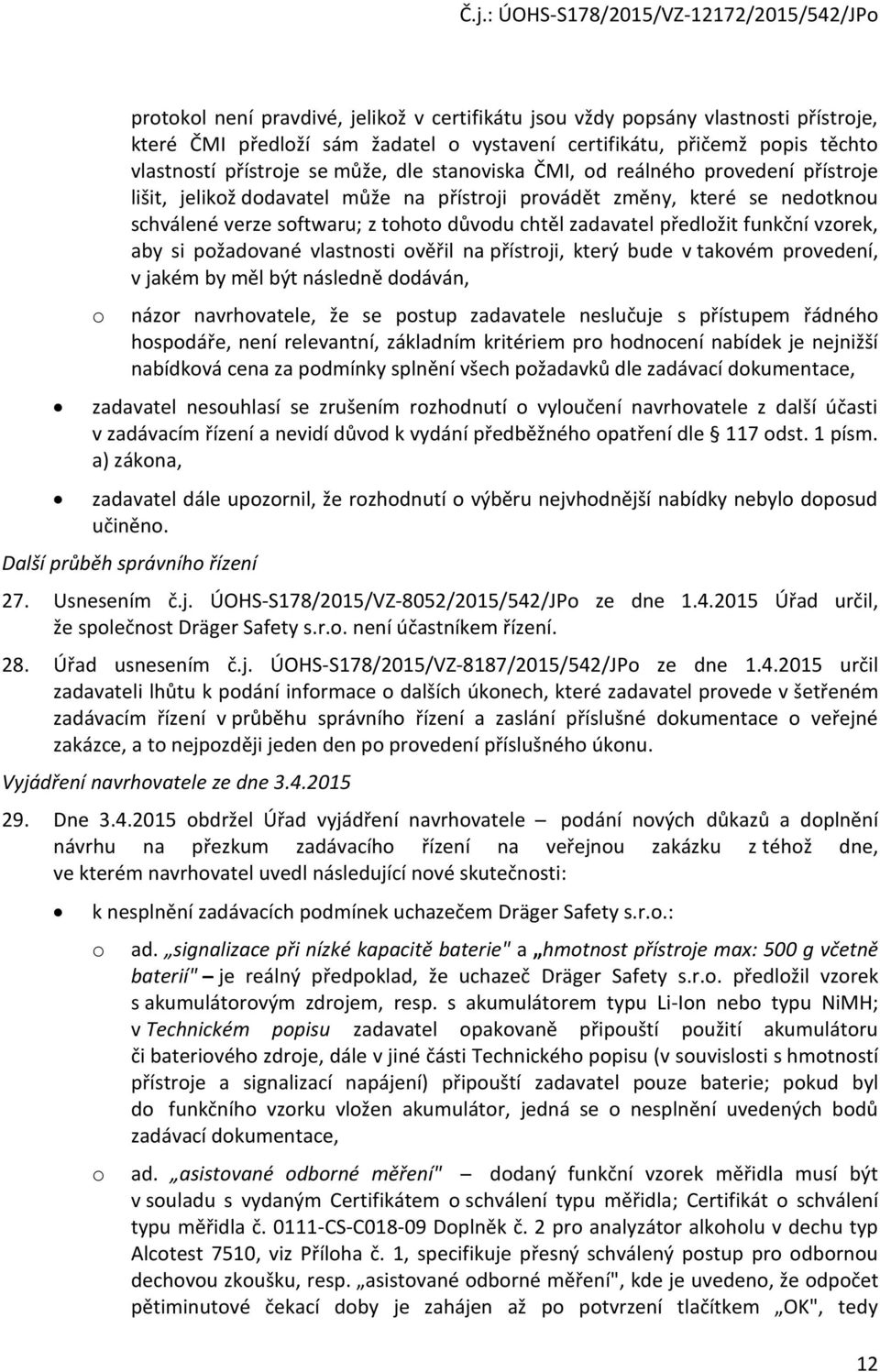 Č.j.: ÚOHS-S178/2015/VZ-12172/2015/542/JPo

protokol není pravdivé, jelikož v certifikátu jsou vždy popsány vlastnosti přístroje, které ČMI předloží sám žadatel o vystavení certifikátu, přičemž popis těchto vlastností přístroje se může, dle stanoviska ČMI, od reálného provedení přístroje lišit, jelikož dodavatel může na přístroji provádět změny, které se nedotknou schválené verze softwaru; z tohoto důvodu chtěl zadavatel předložit funkční vzorek, aby si požadované vlastnosti ověřil na přístroji, který bude v takovém provedení, v jakém by měl být následně dodáván,

o názor navrhovatele, že se postup zadavatele neslučuje s přístupem řádného hospodáře, není relevantní, základním kritériem pro hodnocení nabídek je nejnižší nabídková cena za podmínky splnění všech požadavků dle zadávací dokumentace,

• zadavatel nesouhlasí se zrušením rozhodnutí o vyloučení navrhovatele z další účasti v zadávacím řízení a nevidí důvod k vydání předběžného opatření dle § 117 odst. 1 písm. a) zákona,

• zadavatel dále upozornil, že rozhodnutí o výběru nejvhodnější nabídky nebylo doposud učiněno.

Další průběh správního řízení

27. Usnesením č.j. ÚOHS-S178/2015/VZ-8052/2015/542/JPo ze dne 1.4.2015 Úřad určil, že společnost Dräger Safety s.r.o. není účastníkem řízení.

28. Úřad usnesením č.j. ÚOHS-S178/2015/VZ-8187/2015/542/JPo ze dne 1.4.2015 určil zadavateli lhůtu k podání informace o dalších úkonech, které zadavatel provede v šetřeném zadávacím řízení v průběhu správního řízení a zaslání příslušné dokumentace o veřejné zakázce, a to nejpozději jeden den po provedení příslušného úkonu.

Vyjádření navrhovatele ze dne 3.4.2015

29. Dne 3.4.2015 obdržel Úřad vyjádření navrhovatele – podání nových důkazů a doplnění návrhu na přezkum zadávacího řízení na veřejnou zakázku z téhož dne, ve kterém navrhovatel uvedl následující nové skutečnosti:

• k nesplnění zadávacích podmínek uchazečem Dräger Safety s.r.o.:

o ad. „signalizace při nízké kapacitě baterie" a „hmotnost přístroje max: 500 g včetně baterií" – je reálný předpoklad, že uchazeč Dräger Safety s.r.o. předložil vzorek s akumulátorovým zdrojem, resp. s akumulátorem typu Li-Ion nebo typu NiMH; v Technickém popisu zadavatel opakovaně připouští použití akumulátoru či bateriového zdroje, dále v jiné části Technického popisu (v souvislosti s hmotností přístroje a signalizací napájení) připouští zadavatel pouze baterie; pokud byl do funkčního vzorku vložen akumulátor, jedná se o nesplnění uvedených bodů zadávací dokumentace,

o ad. „asistované odborné měření" – dodaný funkční vzorek měřidla musí být v souladu s vydaným Certifikátem o schválení typu měřidla; Certifikát o schválení typu měřidla č. 0111-CS-C018-09 Doplněk č. 2 pro analyzátor alkoholu v dechu typ Alcotest 7510, viz Příloha č. 1, specifikuje přesný schválený postup pro odbornou dechovou zkoušku, resp. „asistované odborné měření", kde je uvedeno, že odpočet pětiminutové čekací doby je zahájen až po potvrzení tlačítkem „OK", tedy

12